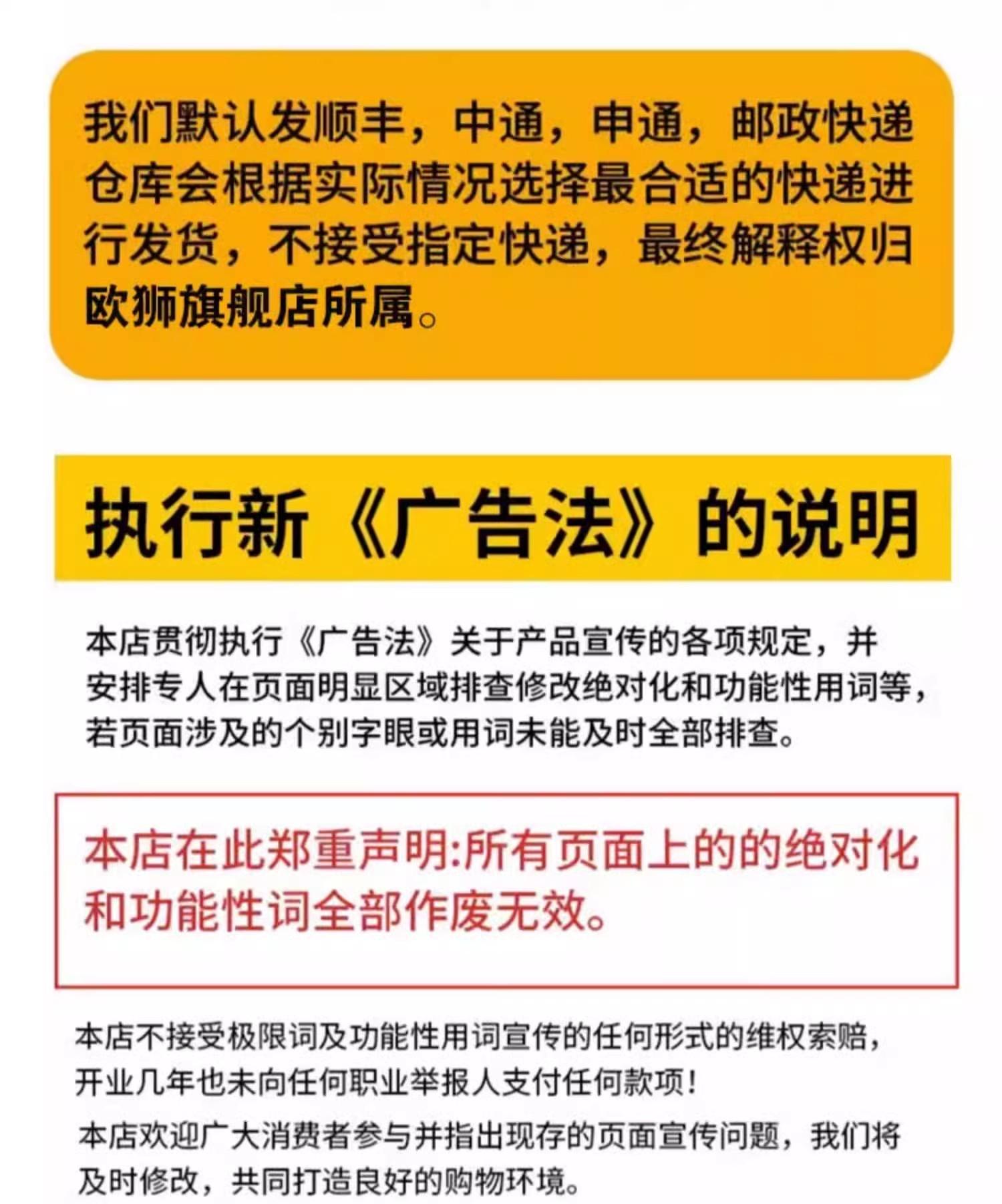 我们默认发顺丰，中通，申通，邮政快递仓库会根据实际情况选择最合适的快递进行发货，不接受指定快递，最终解释权归欧狮旗舰店所属。

执行新《广告法》的说明

本店贯彻执行《广告法》关于产品宣传的各项规定，并安排专人在页面明显区域排查修改绝对化和功能性用词等，若页面涉及的个别字眼或用词未能及时全部排查。

本店在此郑重声明:所有页面上的的绝对化和功能性词全部作废无效。

本店不接受极限词及功能性用词宣传的任何形式的维权索赔，开业几年也未向任何职业举报人支付任何款项！

本店欢迎广大消费者参与并指出现存的页面宣传问题，我们将及时修改，共同打造良好的购物环境。